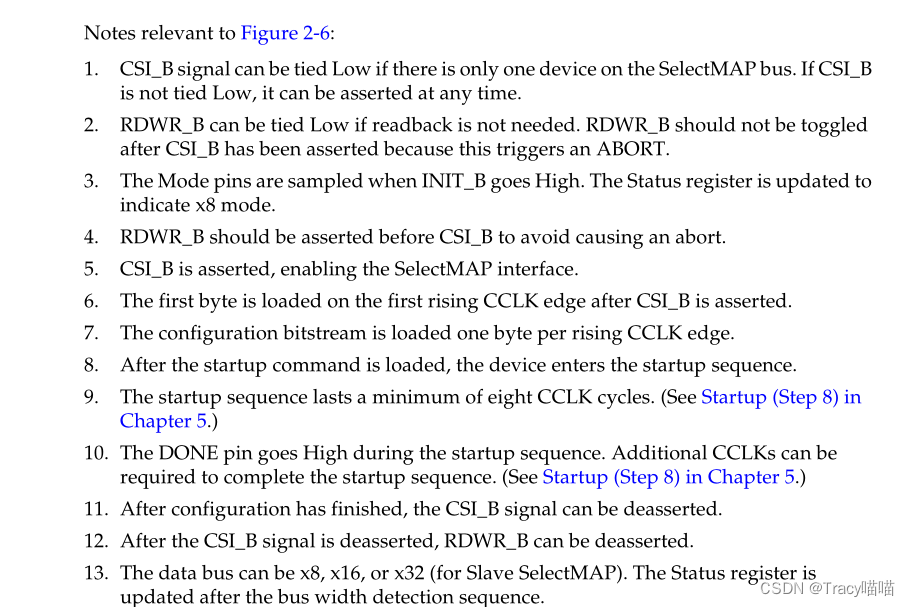 Notes relevant to Figure 2-6:

1. CSI_B signal can be tied Low if there is only one device on the SelectMAP bus. If CSI_B is not tied Low, it can be asserted at any time.
2. RDWR_B can be tied Low if readback is not needed. RDWR_B should not be toggled after CSI_B has been asserted because this triggers an ABORT.
3. The Mode pins are sampled when INIT_B goes High. The Status register is updated to indicate x8 mode.
4. RDWR_B should be asserted before CSI_B to avoid causing an abort.
5. CSI_B is asserted, enabling the SelectMAP interface.
6. The first byte is loaded on the first rising CCLK edge after CSI_B is asserted.
7. The configuration bitstream is loaded one byte per rising CCLK edge.
8. After the startup command is loaded, the device enters the startup sequence.
9. The startup sequence lasts a minimum of eight CCLK cycles. (See Startup (Step 8) in Chapter 5.)
10. The DONE pin goes High during the startup sequence. Additional CCLKs can be required to complete the startup sequence. (See Startup (Step 8) in Chapter 5.)
11. After configuration has finished, the CSI_B signal can be deasserted.
12. After the CSI_B signal is deasserted, RDWR_B can be deasserted.
13. The data bus can be x8, x16, or x32 (for Slave SelectMAP). The Status register is updated after the bus width detection sequence.

CSDN @Tracy喵喵